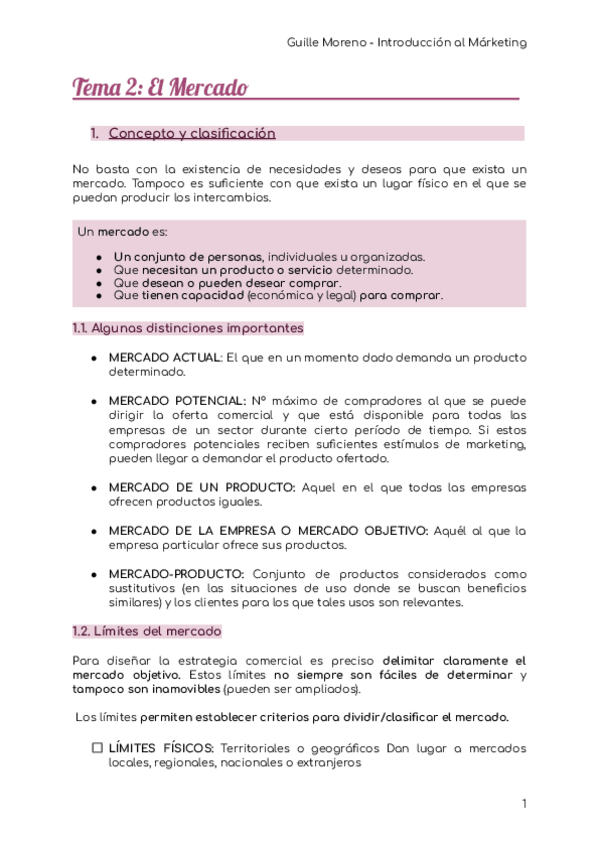 Guille Moreno - Introducción al Márketing

Tema 2: El Mercado

1. Concepto y clasificación

No basta con la existencia de necesidades y deseos para que exista un mercado. Tampoco es suficiente con que exista un lugar físico en el que se puedan producir los intercambios.

Un mercado es:

- Un conjunto de personas, individuales u organizadas.
- Que necesitan un producto o servicio determinado.
- Que desean o pueden desear comprar.
- Que tienen capacidad (económica y legal) para comprar.

1.1. Algunas distinciones importantes

- MERCADO ACTUAL: El que en un momento dado demanda un producto determinado.
- MERCADO POTENCIAL: Nº máximo de compradores al que se puede dirigir la oferta comercial y que está disponible para todas las empresas de un sector durante cierto período de tiempo. Si estos compradores potenciales reciben suficientes estímulos de marketing, pueden llegar a demandar el producto ofertado.
- MERCADO DE UN PRODUCTO: Aquel en el que todas las empresas ofrecen productos iguales.
- MERCADO DE LA EMPRESA O MERCADO OBJETIVO: Aquél al que la empresa particular ofrece sus productos.
- MERCADO-PRODUCTO: Conjunto de productos considerados como sustitutivos (en las situaciones de uso donde se buscan beneficios similares) y los clientes para los que tales usos son relevantes.

1.2. Límites del mercado

Para diseñar la estrategia comercial es preciso delimitar claramente el mercado objetivo. Estos límites no siempre son fáciles de determinar y tampoco son inamovibles (pueden ser ampliados).

Los límites permiten establecer criterios para dividir/clasificar el mercado.

☐ LÍMITES FÍSICOS: Territoriales o geográficos Dan lugar a mercados locales, regionales, nacionales o extranjeros

1